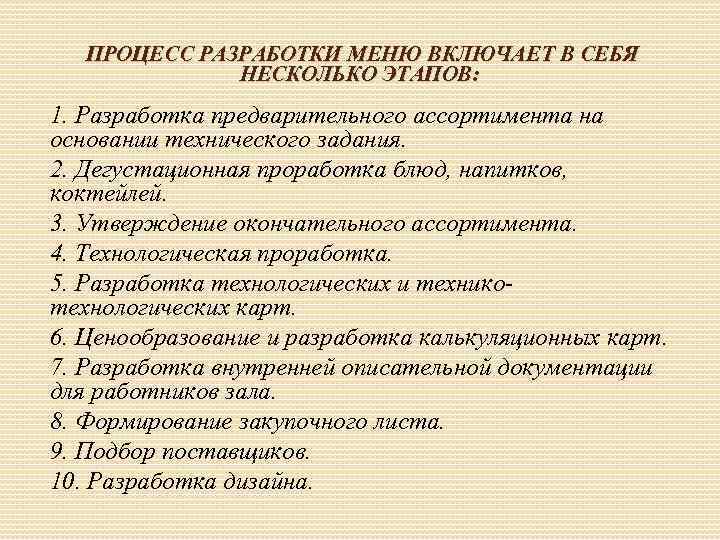 ПРОЦЕСС РАЗРАБОТКИ МЕНЮ ВКЛЮЧАЕТ В СЕБЯ НЕСКОЛЬКО ЭТАПОВ:

1. Разработка предварительного ассортимента на основании технического задания.

2. Дегустационная проработка блюд, напитков, коктейлей.

3. Утверждение окончательного ассортимента.

4. Технологическая проработка.

5. Разработка технологических и технико-технологических карт.

6. Ценообразование и разработка калькуляционных карт.

7. Разработка внутренней описательной документации для работников зала.

8. Формирование закупочного листа.

9. Подбор поставщиков.

10. Разработка дизайна.